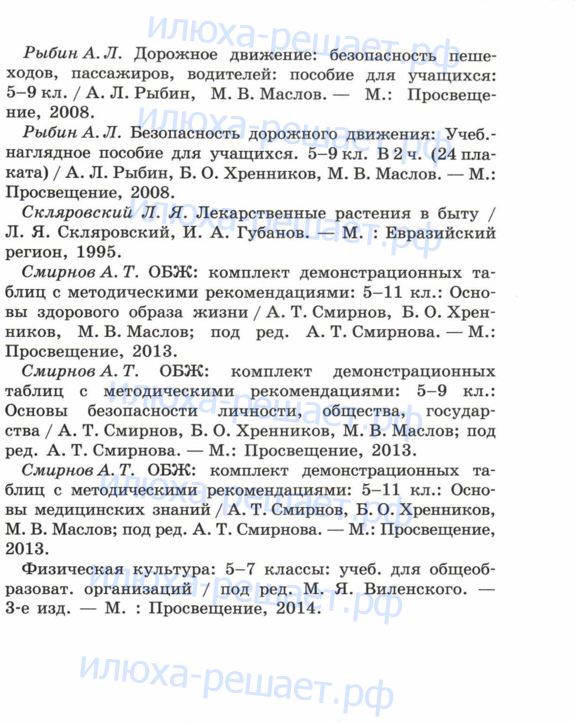 илюха-решает.рф

Рыбин А. Л. Дорожное движение: безопасность пешеходов, пассажиров, водителей: пособие для учащихся: 5–9 кл. / А. Л. Рыбин, М. В. Маслов. — М.: Просвещение, 2008.

Рыбин А. Л. Безопасность дорожного движения: Учеб.-наглядное пособие для учащихся. 5–9 кл. В 2 ч. (24 плаката) / А. Л. Рыбин, Б. О. Хренников, М. В. Маслов. — М.: Просвещение, 2008.

Скляровский Л. Я. Лекарственные растения в быту / Л. Я. Скляровский, И. А. Губанов. — М. : Евразийский регион, 1995.

Смирнов А. Т. ОБЖ: комплект демонстрационных таблиц с методическими рекомендациями: 5–11 кл.: Основы здорового образа жизни / А. Т. Смирнов, Б. О. Хренников, М. В. Маслов; под ред. А. Т. Смирнова. — М.: Просвещение, 2013.

Смирнов А. Т. ОБЖ: комплект демонстрационных таблиц с методическими рекомендациями: 5–9 кл.: Основы безопасности личности, общества, государства / А. Т. Смирнов, Б. О. Хренников, М. В. Маслов; под ред. А. Т. Смирнова. — М.: Просвещение, 2013.

Смирнов А. Т. ОБЖ: комплект демонстрационных таблиц с методическими рекомендациями: 5–11 кл.: Основы медицинских знаний / А. Т. Смирнов, Б. О. Хренников, М. В. Маслов; под ред. А. Т. Смирнова. — М.: Просвещение, 2013.

Физическая культура: 5–7 классы: учеб. для общеобразоват. организаций / под ред. М. Я. Виленского. — 3-е изд. — М. : Просвещение, 2014.

илюха-решает.рф